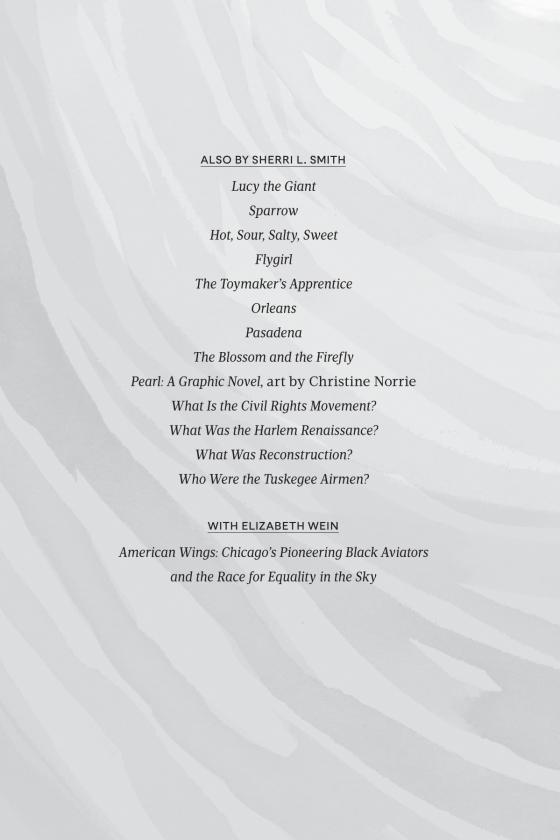 ALSO BY SHERRI L. SMITH

Lucy the Giant

Sparrow

Hot, Sour, Salty, Sweet

Flygirl

The Toymaker's Apprentice

Orleans

Pasadena

The Blossom and the Firefly

Pearl: A Graphic Novel, art by Christine Norrie

What Is the Civil Rights Movement?

What Was the Harlem Renaissance?

What Was Reconstruction?

Who Were the Tuskegee Airmen?

WITH ELIZABETH WEIN

American Wings: Chicago's Pioneering Black Aviators and the Race for Equality in the Sky